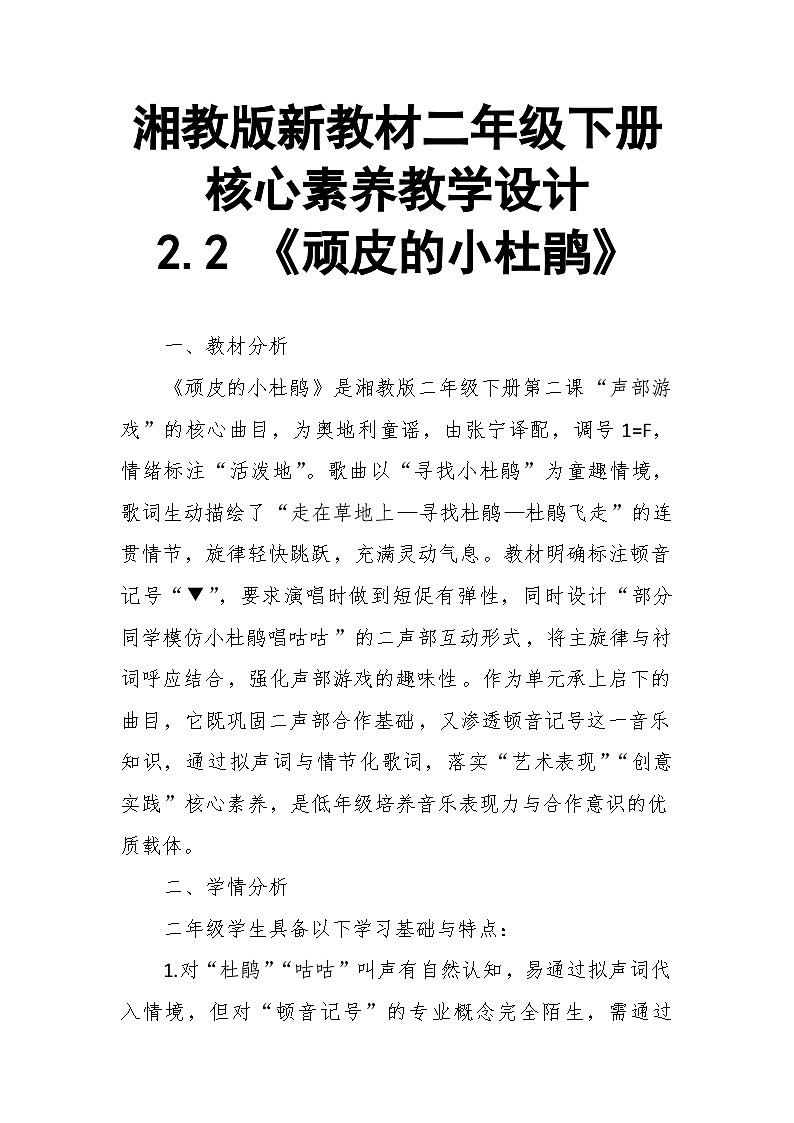 湘教版新教材二年级下册
核心素养教学设计
2.2 《顽皮的小杜鹃》

一、教材分析

《顽皮的小杜鹃》是湘教版二年级下册第二课“声部游戏”的核心曲目，为奥地利童谣，由张宁译配，调号 1=F，情绪标注“活泼地”。歌曲以“寻找小杜鹃”为童趣情境，歌词生动描绘了“走在草地上—寻找杜鹃—杜鹃飞走”的连贯情节，旋律轻快跳跃，充满灵动气息。教材明确标注顿音记号“▼”，要求演唱时做到短促有弹性，同时设计“部分同学模仿小杜鹃唱咕咕”的二声部互动形式，将主旋律与衬词呼应结合，强化声部游戏的趣味性。作为单元承上启下的曲目，它既巩固二声部合作基础，又渗透顿音记号这一音乐知识，通过拟声词与情节化歌词，落实“艺术表现”“创意实践”核心素养，是低年级培养音乐表现力与合作意识的优质载体。

二、学情分析

二年级学生具备以下学习基础与特点：

1.对“杜鹃”“咕咕”叫声有自然认知，易通过拟声词代入情境，但对“顿音记号”的专业概念完全陌生，需通过